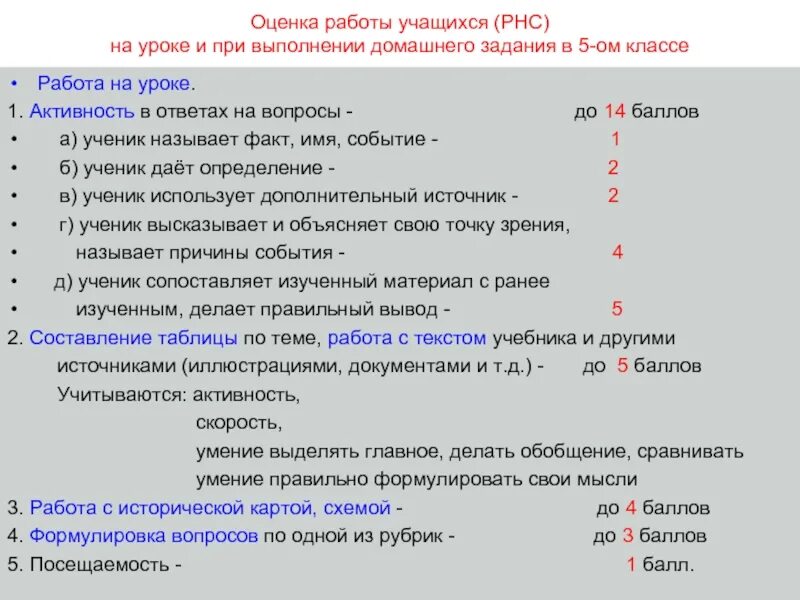 Оценка работы учащихся (РНС)
на уроке и при выполнении домашнего задания в 5-ом классе

• Работа на уроке.
1. Активность в ответах на вопросы - до 14 баллов
• а) ученик называет факт, имя, событие - 1
• б) ученик даёт определение - 2
• в) ученик использует дополнительный источник - 2
• г) ученик высказывает и объясняет свою точку зрения,
• называет причины события - 4
• д) ученик сопоставляет изученный материал с ранее
• изученным, делает правильный вывод - 5
2. Составление таблицы по теме, работа с текстом учебника и другими источниками (иллюстрациями, документами и т.д.) - до 5 баллов
Учитываются: активность,
скорость,
умение выделять главное, делать обобщение, сравнивать
умение правильно формулировать свои мысли
3. Работа с исторической картой, схемой - до 4 баллов
4. Формулировка вопросов по одной из рубрик - до 3 баллов
5. Посещаемость - 1 балл.